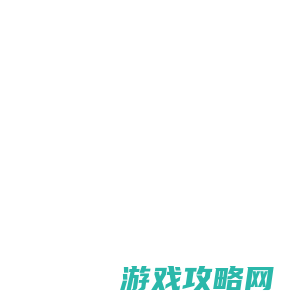 游戏攻略网